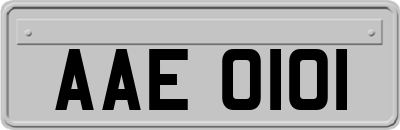 AAE 0101